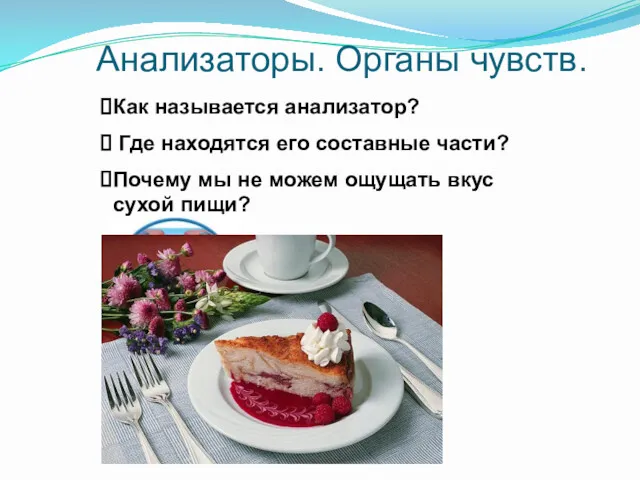 Анализаторы. Органы чувств.

Как называется анализатор?

Где находятся его составные части?

Почему мы не можем ощущать вкус сухой пищи?